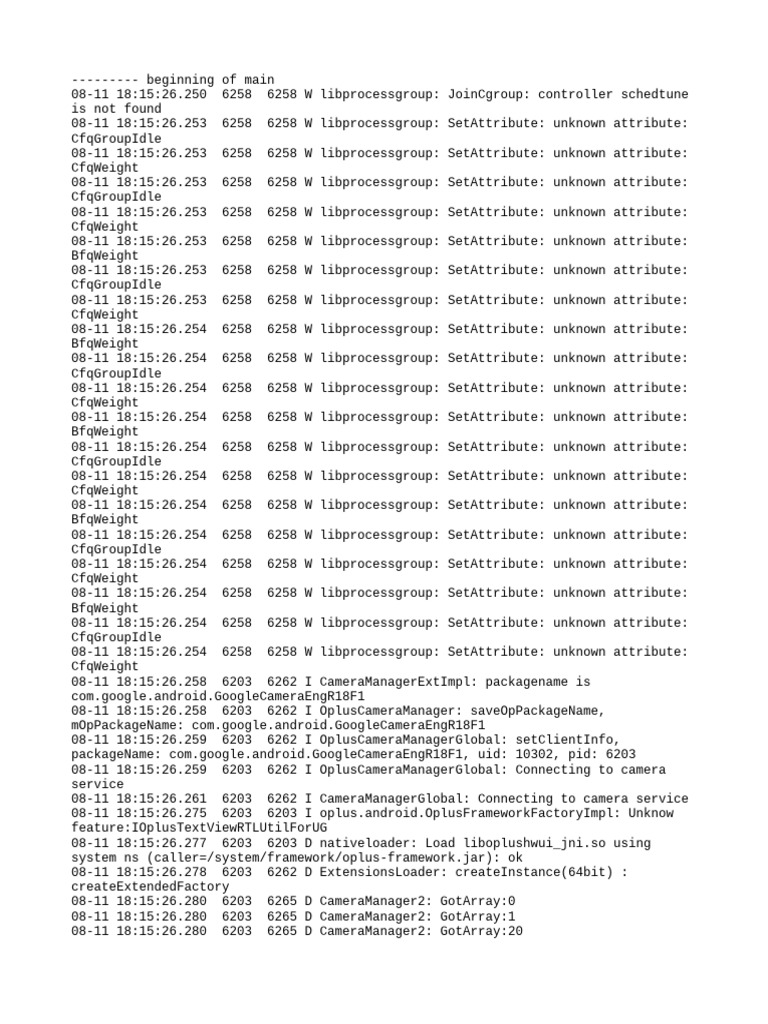 --------- beginning of main
08-11 18:15:26.250  6258  6258 W libprocessgroup: JoinCgroup: controller schedtune is not found
08-11 18:15:26.253  6258  6258 W libprocessgroup: SetAttribute: unknown attribute: CfqGroupIdle
08-11 18:15:26.253  6258  6258 W libprocessgroup: SetAttribute: unknown attribute: CfqWeight
08-11 18:15:26.253  6258  6258 W libprocessgroup: SetAttribute: unknown attribute: CfqGroupIdle
08-11 18:15:26.253  6258  6258 W libprocessgroup: SetAttribute: unknown attribute: CfqWeight
08-11 18:15:26.253  6258  6258 W libprocessgroup: SetAttribute: unknown attribute: BfqWeight
08-11 18:15:26.253  6258  6258 W libprocessgroup: SetAttribute: unknown attribute: CfqGroupIdle
08-11 18:15:26.253  6258  6258 W libprocessgroup: SetAttribute: unknown attribute: CfqWeight
08-11 18:15:26.254  6258  6258 W libprocessgroup: SetAttribute: unknown attribute: BfqWeight
08-11 18:15:26.254  6258  6258 W libprocessgroup: SetAttribute: unknown attribute: CfqGroupIdle
08-11 18:15:26.254  6258  6258 W libprocessgroup: SetAttribute: unknown attribute: CfqWeight
08-11 18:15:26.254  6258  6258 W libprocessgroup: SetAttribute: unknown attribute: BfqWeight
08-11 18:15:26.254  6258  6258 W libprocessgroup: SetAttribute: unknown attribute: CfqGroupIdle
08-11 18:15:26.254  6258  6258 W libprocessgroup: SetAttribute: unknown attribute: CfqWeight
08-11 18:15:26.254  6258  6258 W libprocessgroup: SetAttribute: unknown attribute: BfqWeight
08-11 18:15:26.254  6258  6258 W libprocessgroup: SetAttribute: unknown attribute: CfqGroupIdle
08-11 18:15:26.254  6258  6258 W libprocessgroup: SetAttribute: unknown attribute: CfqWeight
08-11 18:15:26.254  6258  6258 W libprocessgroup: SetAttribute: unknown attribute: BfqWeight
08-11 18:15:26.254  6258  6258 W libprocessgroup: SetAttribute: unknown attribute: CfqGroupIdle
08-11 18:15:26.254  6258  6258 W libprocessgroup: SetAttribute: unknown attribute: CfqWeight
08-11 18:15:26.258  6203  6262 I CameraManagerExtImpl: packagename is com.google.android.GoogleCameraEngR18F1
08-11 18:15:26.258  6203  6262 I OplusCameraManager: saveOpPackageName, mOpPackageName: com.google.android.GoogleCameraEngR18F1
08-11 18:15:26.259  6203  6262 I OplusCameraManagerGlobal: setClientInfo, packageName: com.google.android.GoogleCameraEngR18F1, uid: 10302, pid: 6203
08-11 18:15:26.259  6203  6262 I OplusCameraManagerGlobal: Connecting to camera service
08-11 18:15:26.261  6203  6262 I CameraManagerGlobal: Connecting to camera service
08-11 18:15:26.275  6203  6203 I oplus.android.OplusFrameworkFactoryImpl: Unknow feature:IOplusTextViewRTLUtilForUG
08-11 18:15:26.277  6203  6203 D nativeloader: Load liboplushwui_jni.so using system ns (caller=/system/framework/oplus-framework.jar): ok
08-11 18:15:26.278  6203  6262 D ExtensionsLoader: createInstance(64bit) : createExtendedFactory
08-11 18:15:26.280  6203  6265 D CameraManager2: GotArray:0
08-11 18:15:26.280  6203  6265 D CameraManager2: GotArray:1
08-11 18:15:26.280  6203  6265 D CameraManager2: GotArray:20